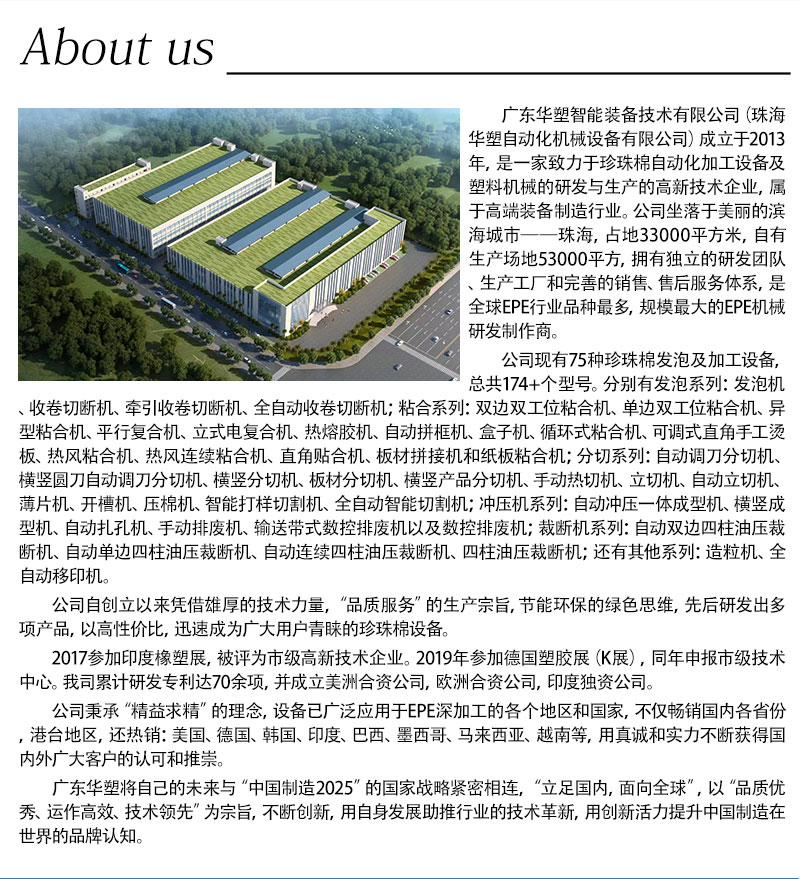 About us

广东华塑智能装备技术有限公司（珠海华塑自动化机械设备有限公司）成立于2013年，是一家致力于珍珠棉自动化加工设备及塑料机械的研发与生产的高新技术企业，属于高端装备制造行业。公司坐落于美丽的滨海城市——珠海，占地33000平方米，自有生产场地53000平方，拥有独立的研发团队、生产工厂和完善的销售、售后服务体系，是全球EPE行业品种最多，规模最大的EPE机械研发制作商。

公司现有75种珍珠棉发泡及加工设备，总共174+个型号。分别有发泡系列：发泡机、收卷切断机、牵引收卷切断机、全自动收卷切断机；粘合系列：双边双工位粘合机、单边双工位粘合机、异型粘合机、平行复合机、立式电复合机、热熔胶机、自动拼框机、盒子机、循环式粘合机、可调式直角手工烫板、热风粘合机、热风连续粘合机、直角贴合机、板材拼接机和纸板粘合机；分切系列：自动调刀分切机、横竖圆刀自动调刀分切机、横竖分切机、板材分切机、横竖产品分切机、手动热切机、立切机、自动立切机、薄片机、开槽机、压棉机、智能打样切割机、全自动智能切割机；冲压机系列：自动冲压一体成型机、横竖成型机、自动扎孔机、手动排废机、输送带式数控排废机以及数控排废机；裁断机系列：自动双边四柱油压裁断机、自动单边四柱油压裁断机、自动连续四柱油压裁断机、四柱油压裁断机；还有其他系列：造粒机、全自动移印机。

公司自创立以来凭借雄厚的技术力量，“品质服务”的生产宗旨，节能环保的绿色思维，先后研发出多项产品，以高性价比，迅速成为广大用户青睐的珍珠棉设备。

2017参加印度橡塑展，被评为市级高新技术企业。2019年参加德国塑胶展（K展），同年申报市级技术中心。我司累计研发专利达70余项，并成立美洲合资公司，欧洲合资公司，印度独资公司。

公司秉承“精益求精”的理念，设备已广泛应用于EPE深加工的各个地区和国家，不仅畅销国内各省份，港台地区，还热销：美国、德国、韩国、印度、巴西、墨西哥、马来西亚、越南等，用真诚和实力不断获得国内外广大客户的认可和推崇。

广东华塑将自己的未来与“中国制造2025”的国家战略紧密相连，“立足国内，面向全球”，以“品质优秀、运作高效、技术领先”为宗旨，不断创新，用自身发展助推行业的技术革新，用创新活力提升中国制造在世界的品牌认知。